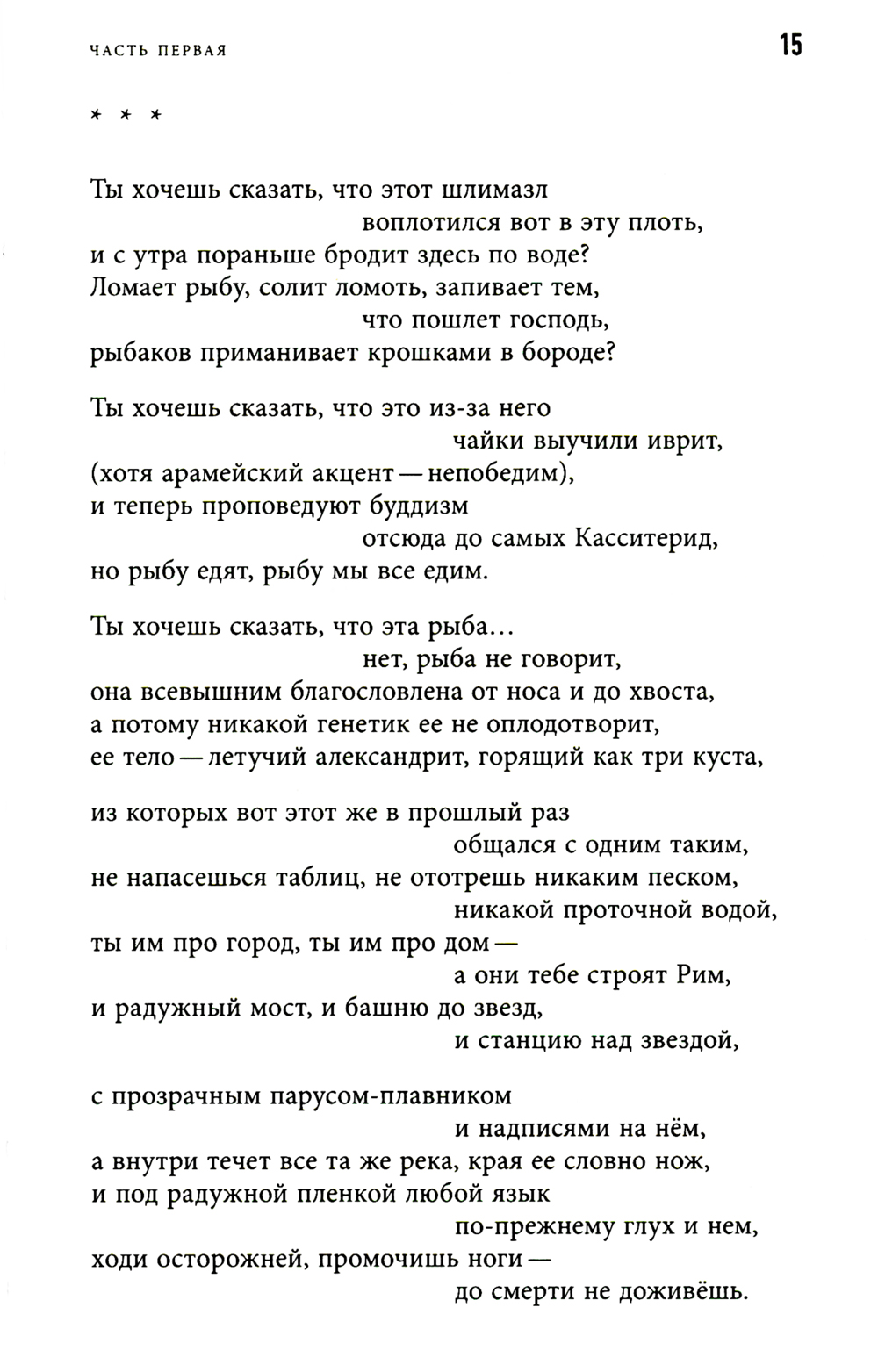 ЧАСТЬ ПЕРВАЯ

15

* * *

Ты хочешь сказать, что этот шлимазл
воплотился вот в эту плоть,
и с утра пораньше бродит здесь по воде?
Ломает рыбу, солит ломоть, запивает тем,
что пошлет господь,
рыбаков приманивает крошками в бороде?

Ты хочешь сказать, что это из-за него
чайки выучили иврит,
(хотя арамейский акцент — непобедим),
и теперь проповедуют буддизм
отсюда до самых Касситерид,
но рыбу едят, рыбу мы все едим.

Ты хочешь сказать, что эта рыба...
нет, рыба не говорит,
она всевышним благословлена от носа и до хвоста,
а потому никакой генетик ее не оплодотворит,
ее тело — летучий александрит, горящий как три куста,

из которых вот этот же в прошлый раз
общался с одним таким,
не напасешься таблиц, не ототрешь никаким песком,
никакой проточной водой,
ты им про город, ты им про дом —
а они тебе строят Рим,
и радужный мост, и башню до звезд,
и станцию над звездой,

с прозрачным парусом-плавником
и надписями на нём,
а внутри течет все та же река, края ее словно нож,
и под радужной пленкой любой язык
по-прежнему глух и нем,
ходи осторожней, промочишь ноги —
до смерти не доживёшь.